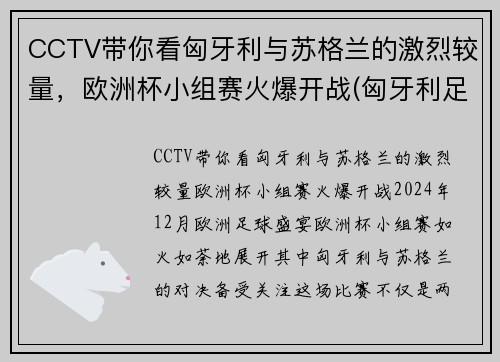 CCTV带你看匈牙利与苏格兰的激烈较量，欧洲杯小组赛火爆开战(匈牙利足

CCTV带你看匈牙利与苏格兰的激烈较量欧洲杯小组赛火爆开战2024年12月欧洲足球盛宴欧洲杯小组赛如火如荼地展开其中匈牙利与苏格兰的对决备受关注这场比赛不仅是两